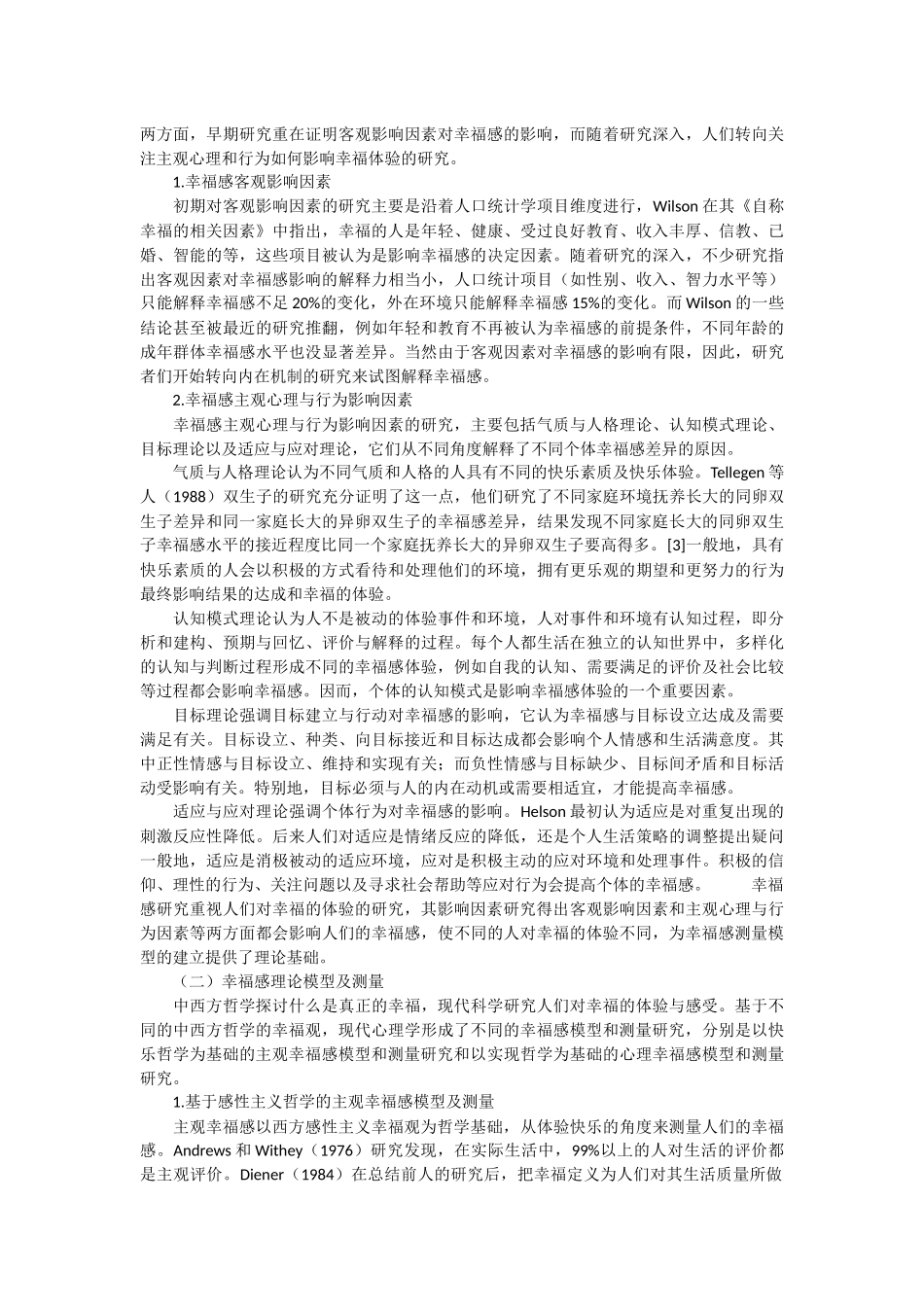 两方面，早期研究重在证明客观影响因素对幸福感的影响，而随着研究深入，人们转向关注主观心理和行为如何影响幸福体验的研究。

1.幸福感客观影响因素

初期对客观影响因素的研究主要是沿着人口统计学项目维度进行，Wilson 在其《自称幸福的相关因素》中指出，幸福的人是年轻、健康、受过良好教育、收入丰厚、信教、已婚、智能的等，这些项目被认为是影响幸福感的决定因素。随着研究的深入，不少研究指出客观因素对幸福感影响的解释力相当小，人口统计项目（如性别、收入、智力水平等）只能解释幸福感不足 20%的变化，外在环境只能解释幸福感 15%的变化。而 Wilson 的一些结论甚至被最近的研究推翻，例如年轻和教育不再被认为幸福感的前提条件，不同年龄的成年群体幸福感水平也没显著差异。当然由于客观因素对幸福感的影响有限，因此，研究者们开始转向内在机制的研究来试图解释幸福感。

2.幸福感主观心理与行为影响因素

幸福感主观心理与行为影响因素的研究，主要包括气质与人格理论、认知模式理论、目标理论以及适应与应对理论，它们从不同角度解释了不同个体幸福感差异的原因。

气质与人格理论认为不同气质和人格的人具有不同的快乐素质及快乐体验。Tellegen 等人（1988）双生子的研究充分证明了这一点，他们研究了不同家庭环境抚养长大的同卵双生子差异和同一家庭长大的异卵双生子的幸福感差异，结果发现不同家庭长大的同卵双生子幸福感水平的接近程度比同一个家庭抚养长大的异卵双生子要高得多。[3]一般地，具有快乐素质的人会以积极的方式看待和处理他们的环境，拥有更乐观的期望和更努力的行为最终影响结果的达成和幸福的体验。

认知模式理论认为人不是被动的体验事件和环境，人对事件和环境有认知过程，即分析和建构、预期与回忆、评价与解释的过程。每个人都生活在独立的认知世界中，多样化的认知与判断过程形成不同的幸福感体验，例如自我的认知、需要满足的评价及社会比较等过程都会影响幸福感。因而，个体的认知模式是影响幸福感体验的一个重要因素。

目标理论强调目标建立与行动对幸福感的影响，它认为幸福感与目标设立达成及需要满足有关。目标设立、种类、向目标接近和目标达成都会影响个人情感和生活满意度。其中正性情感与目标设立、维持和实现有关；而负性情感与目标缺少、目标间矛盾和目标活动受影响有关。特别地，目标必须与人的内在动机或需要相适宜，才能提高幸福感。

适应与应对理论强调个体行为对幸福感的影响。Helson 最初认为适应是对重复出现的刺激反应性降低。后来人们对适应是情绪反应的降低，还是个人生活策略的调整提出疑问一般地，适应是消极被动的适应环境，应对是积极主动的应对环境和处理事件。积极的信仰、理性的行为、关注问题以及寻求社会帮助等应对行为会提高个体的幸福感。　　幸福感研究重视人们对幸福的体验的研究，其影响因素研究得出客观影响因素和主观心理与行为因素等两方面都会影响人们的幸福感，使不同的人对幸福的体验不同，为幸福感测量模型的建立提供了理论基础。

（二）幸福感理论模型及测量

中西方哲学探讨什么是真正的幸福，现代科学研究人们对幸福的体验与感受。基于不同的中西方哲学的幸福观，现代心理学形成了不同的幸福感模型和测量研究，分别是以快乐哲学为基础的主观幸福感模型和测量研究和以实现哲学为基础的心理幸福感模型和测量研究。

1.基于感性主义哲学的主观幸福感模型及测量

主观幸福感以西方感性主义幸福观为哲学基础，从体验快乐的角度来测量人们的幸福感。Andrews 和 Withey（1976）研究发现，在实际生活中，99%以上的人对生活的评价都是主观评价。Diener（1984）在总结前人的研究后，把幸福定义为人们对其生活质量所做